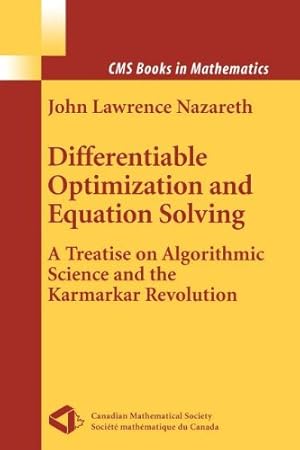 CMS Books in Mathematics

John Lawrence Nazareth

Differentiable Optimization and Equation Solving

A Treatise on Algorithmic Science and the Karmarkar Revolution

Canadian Mathematical Society
Société mathématique du Canada